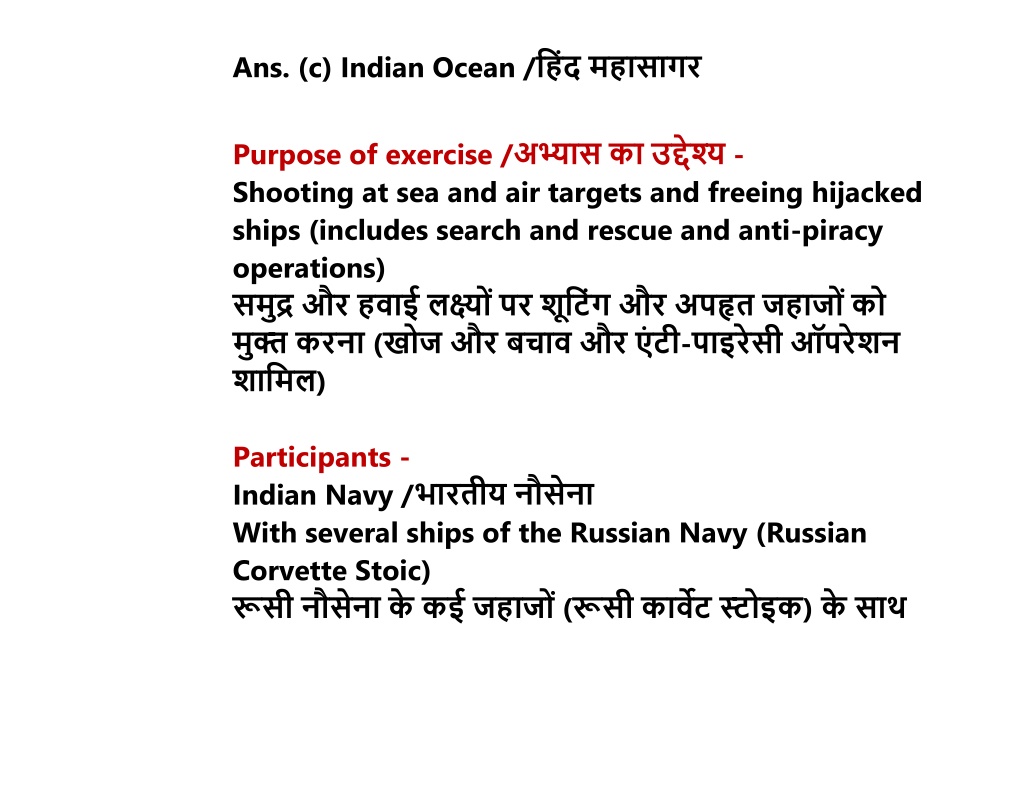 Ans. (c) Indian Ocean /हिंद महासागर

Purpose of exercise /अभ्यास का उद्देश्य -
Shooting at sea and air targets and freeing hijacked ships (includes search and rescue and anti-piracy operations)
समुद्र और हवाई लक्ष्यों पर शूटिंग और अपहृत जहाजों को मुक्त करना (खोज और बचाव और एंटी-पाइरेसी ऑपरेशन शामिल)

Participants -
Indian Navy /भारतीय नौसेना
With several ships of the Russian Navy (Russian Corvette Stoic)
रूसी नौसेना के कई जहाजों (रूसी कार्वेट स्टोइक) के साथ